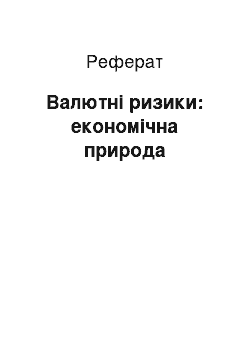 Реферат

Валютні ризики: економічна природа